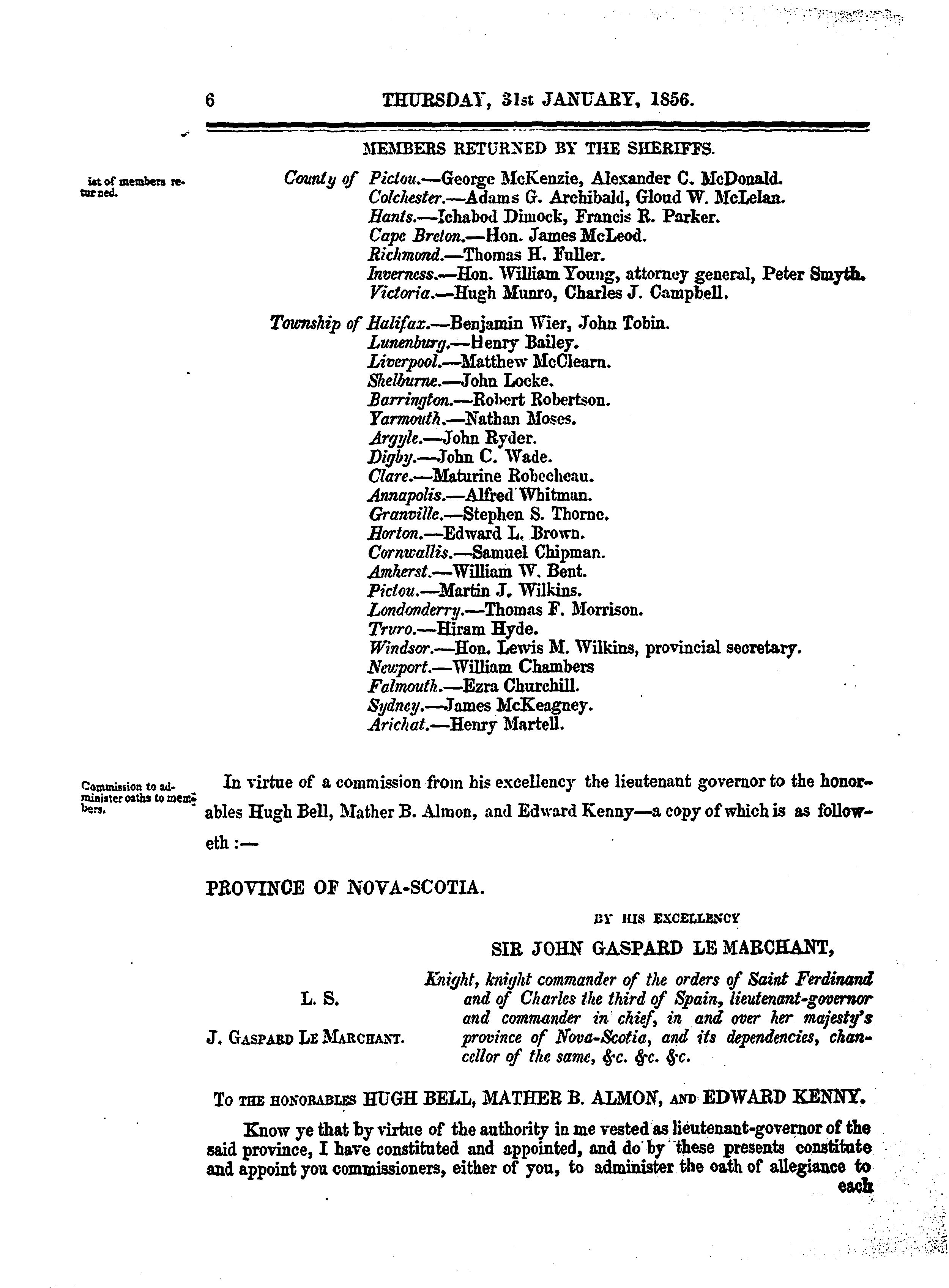 6 THURSDAY, 31st JANUARY, 1856.

MEMBERS RETURNED BY THE SHERIFFS.

ist of members returned.

County of Pictou.—George McKenzie, Alexander C. McDonald.
Colchester.—Adams G. Archibald, Gloud W. McLelan.
Hants.—Ichabod Dimock, Francis R. Parker.
Cape Breton.—Hon. James McLeod.
Richmond.—Thomas H. Fuller.
Inverness.—Hon. William Young, attorney general, Peter Smyth.
Victoria.—Hugh Munro, Charles J. Campbell.

Township of Halifax.—Benjamin Wier, John Tobin.
Lunenburg.—Henry Bailey.
Liverpool.—Matthew McClearn.
Shelburne.—John Locke.
Barrington.—Robert Robertson.
Yarmouth.—Nathan Moses.
Argyle.—John Ryder.
Digby.—John C. Wade.
Clare.—Maturine Robecheau.
Annapolis.—Alfred Whitman.
Granville.—Stephen S. Thorne.
Horton.—Edward L. Brown.
Cornwallis.—Samuel Chipman.
Amherst.—William W. Bent.
Pictou.—Martin J. Wilkins.
Londonderry.—Thomas F. Morrison.
Truro.—Hiram Hyde.
Windsor.—Hon. Lewis M. Wilkins, provincial secretary.
Newport.—William Chambers
Falmouth.—Ezra Churchill.
Sydney.—James McKeagney.
Arichat.—Henry Martell.

Commission to administer oaths to members.

In virtue of a commission from his excellency the lieutenant governor to the honorables Hugh Bell, Mather B. Almon, and Edward Kenny—a copy of which is as followeth :—

PROVINCE OF NOVA-SCOTIA.

BY HIS EXCELLENCY

SIR JOHN GASPARD LE MARCHANT,

L. S.

J. GASPARD LE MARCHANT.

Knight, knight commander of the orders of Saint Ferdinand and of Charles the third of Spain, lieutenant-governor and commander in chief, in and over her majesty's province of Nova-Scotia, and its dependencies, chancellor of the same, &c. &c. &c.

TO THE HONORABLES HUGH BELL, MATHER B. ALMON, AND EDWARD KENNY.

Know ye that by virtue of the authority in me vested as lieutenant-governor of the said province, I have constituted and appointed, and do by these presents constitute and appoint you commissioners, either of you, to administer the oath of allegiance to each